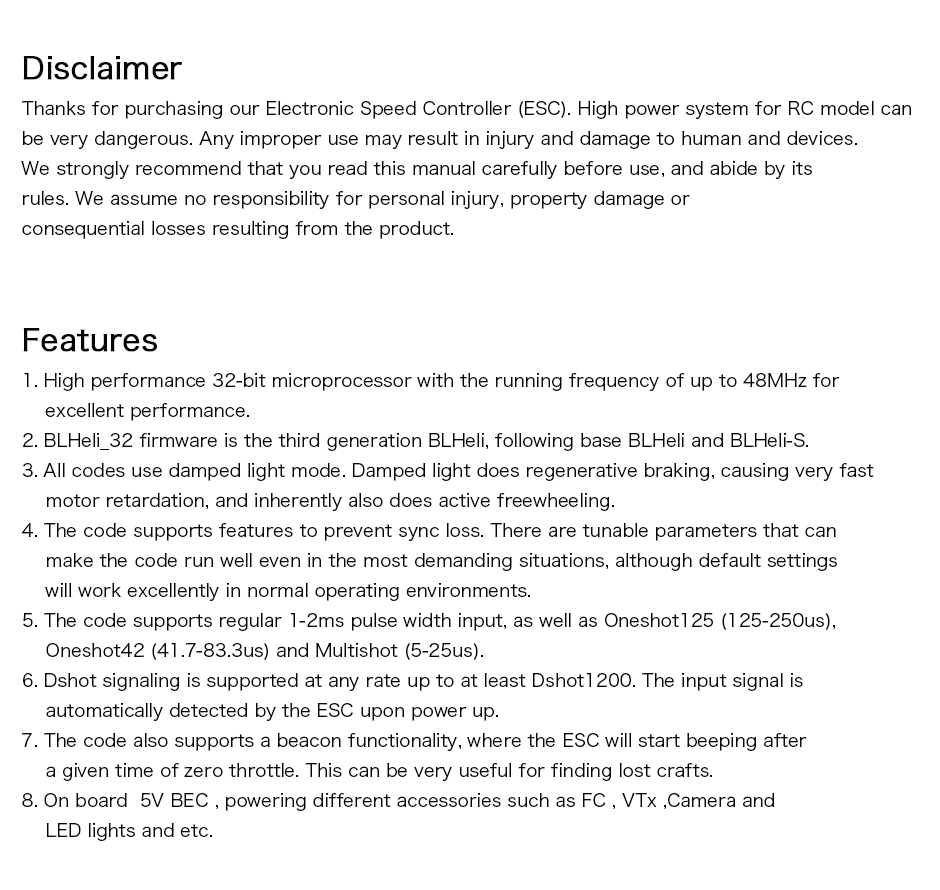 Disclaimer

Thanks for purchasing our Electronic Speed Controller (ESC). High power system for RC model can be very dangerous. Any improper use may result in injury and damage to human and devices. We strongly recommend that you read this manual carefully before use, and abide by its rules. We assume no responsibility for personal injury, property damage or consequential losses resulting from the product.

Features

1. High performance 32-bit microprocessor with the running frequency of up to 48MHz for excellent performance.
2. BLHeli_32 firmware is the third generation BLHeli, following base BLHeli and BLHeli-S.
3. All codes use damped light mode. Damped light does regenerative braking, causing very fast motor retardation, and inherently also does active freewheeling.
4. The code supports features to prevent sync loss. There are tunable parameters that can make the code run well even in the most demanding situations, although default settings will work excellently in normal operating environments.
5. The code supports regular 1-2ms pulse width input, as well as Oneshot125 (125-250us), Oneshot42 (41.7-83.3us) and Multishot (5-25us).
6. Dshot signaling is supported at any rate up to at least Dshot1200. The input signal is automatically detected by the ESC upon power up.
7. The code also supports a beacon functionality, where the ESC will start beeping after a given time of zero throttle. This can be very useful for finding lost crafts.
8. On board 5V BEC , powering different accessories such as FC , VTx ,Camera and LED lights and etc.